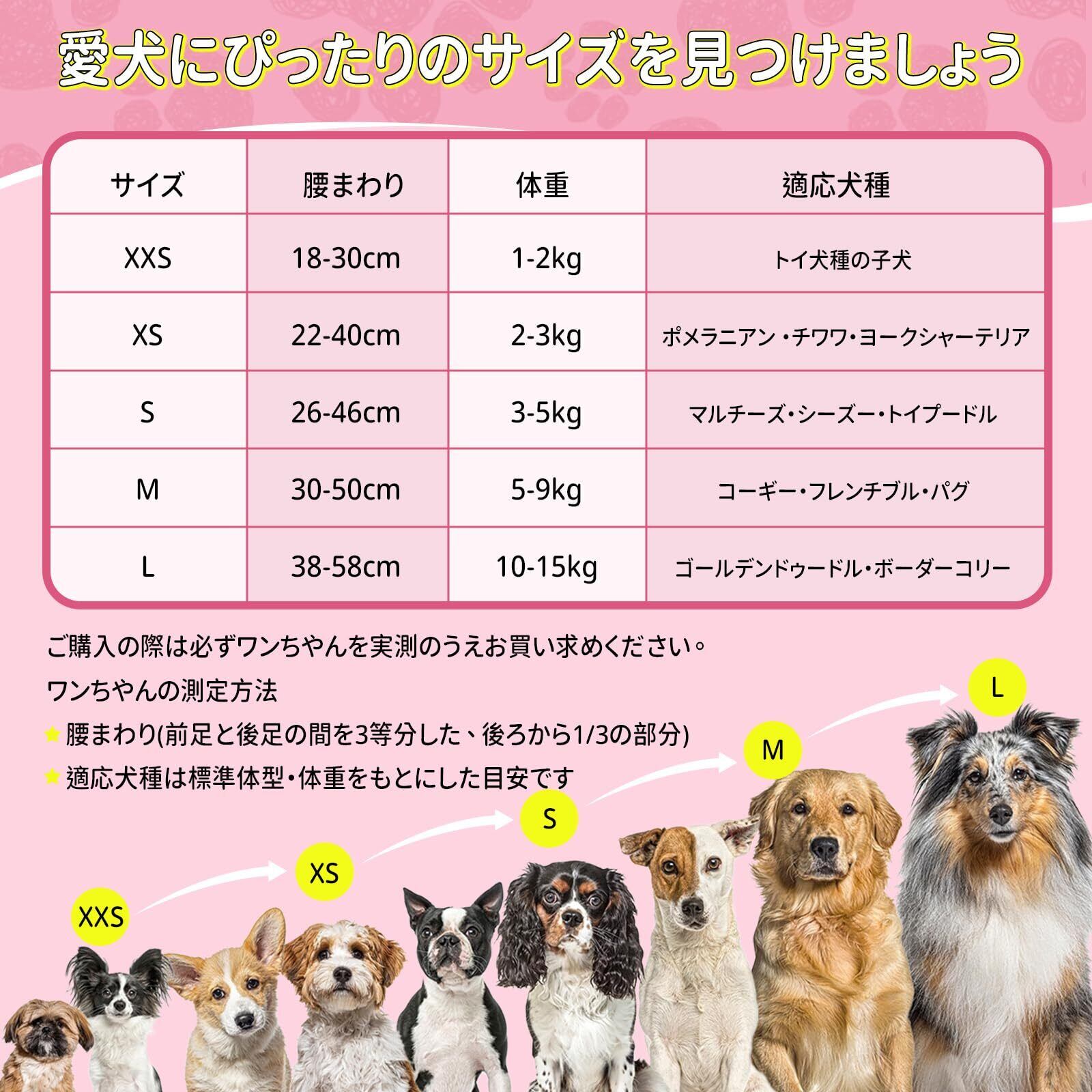 愛犬にぴったりのサイズを見つけましょう

| サイズ | 腰まわり | 体重 | 適応犬種 |
|---|---|---|---|
| XXS | 18-30cm | 1-2kg | トイ犬種の子犬 |
| XS | 22-40cm | 2-3kg | ポメラニアン・チワワ・ヨークシャーテリア |
| S | 26-46cm | 3-5kg | マルチーズ・シーズー・トイプードル |
| M | 30-50cm | 5-9kg | コーギー・フレンチブル・パグ |
| L | 38-58cm | 10-15kg | ゴールデンドゥードル・ボーダーコリー |

ご購入の際は必ずワンちやんを実測のうえお買い求めください。

ワンちやんの測定方法

★腰まわり(前足と後足の間を3等分した、後ろから1/3の部分)

★適応犬種は標準体型・体重をもとにした目安です

XXS

XS

S

M

L